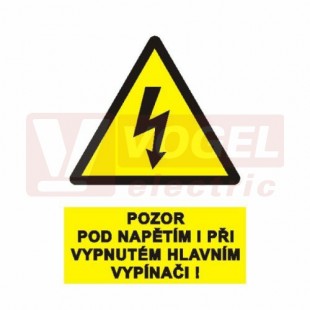 VOGEL electric

POZOR
POD NAPĚTÍM I PŘI
VYPNUTÉM HLAVNÍM
VYPÍNAČI !